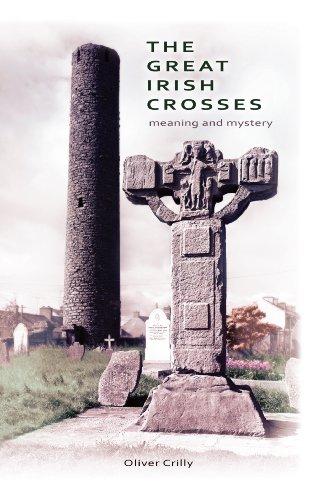 THE GREAT IRISH CROSSES

meaning and mystery

Oliver Crilly